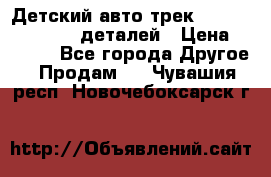 Детский авто трек деталей Цена Все города Другое Продам Чувашия респ Новочебоксарск г

http://Объявлений.сайт